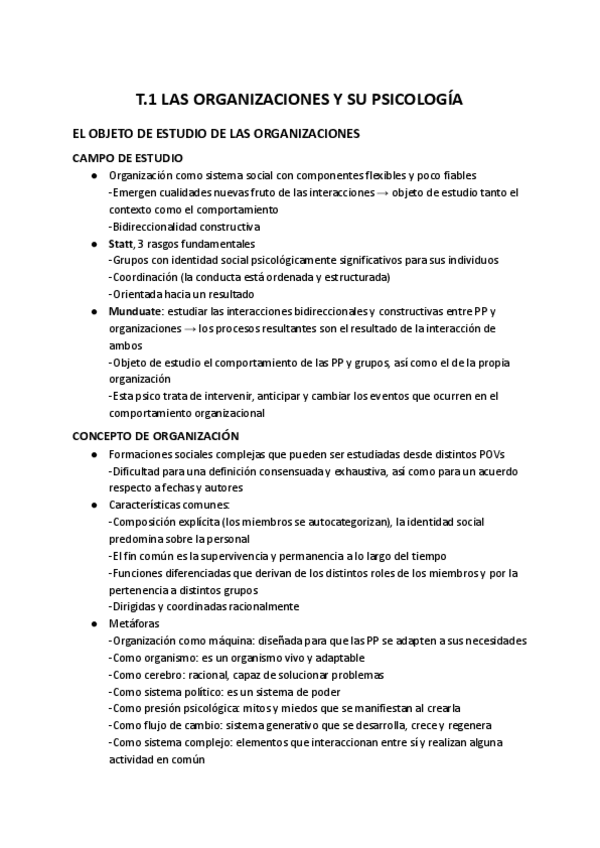 T.1 LAS ORGANIZACIONES Y SU PSICOLOGÍA

EL OBJETO DE ESTUDIO DE LAS ORGANIZACIONES

CAMPO DE ESTUDIO

● Organización como sistema social con componentes flexibles y poco fiables
-Emergen cualidades nuevas fruto de las interacciones → objeto de estudio tanto el contexto como el comportamiento
-Bidireccionalidad constructiva
● Statt, 3 rasgos fundamentales
-Grupos con identidad social psicológicamente significativos para sus individuos
-Coordinación (la conducta está ordenada y estructurada)
-Orientada hacia un resultado
● Munduate: estudiar las interacciones bidireccionales y constructivas entre PP y organizaciones → los procesos resultantes son el resultado de la interacción de ambos
-Objeto de estudio el comportamiento de las PP y grupos, así como el de la propia organización
-Esta psico trata de intervenir, anticipar y cambiar los eventos que ocurren en el comportamiento organizacional

CONCEPTO DE ORGANIZACIÓN

● Formaciones sociales complejas que pueden ser estudiadas desde distintos POVs
-Dificultad para una definición consensuada y exhaustiva, así como para un acuerdo respecto a fechas y autores
● Características comunes:
-Composición explícita (los miembros se autocategorizan), la identidad social predomina sobre la personal
-El fin común es la supervivencia y permanencia a lo largo del tiempo
-Funciones diferenciadas que derivan de los distintos roles de los miembros y por la pertenencia a distintos grupos
-Dirigidas y coordinadas racionalmente
● Metáforas
-Organización como máquina: diseñada para que las PP se adapten a sus necesidades
-Como organismo: es un organismo vivo y adaptable
-Como cerebro: racional, capaz de solucionar problemas
-Como sistema político: es un sistema de poder
-Como presión psicológica: mitos y miedos que se manifiestan al crearla
-Como flujo de cambio: sistema generativo que se desarrolla, crece y regenera
-Como sistema complejo: elementos que interaccionan entre sí y realizan alguna actividad en común